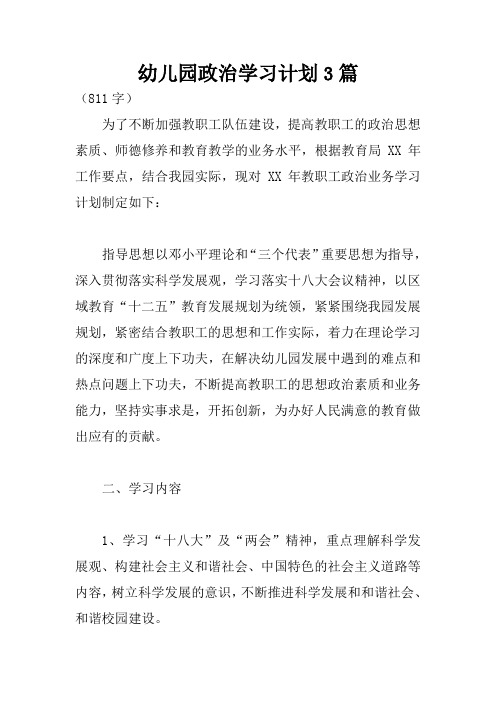 幼儿园政治学习计划3篇

（811字）

为了不断加强教职工队伍建设，提高教职工的政治思想素质、师德修养和教育教学的业务水平，根据教育局 XX 年工作要点，结合我园实际，现对 XX 年教职工政治业务学习计划制定如下：

指导思想以邓小平理论和“三个代表”重要思想为指导，深入贯彻落实科学发展观，学习落实十八大会议精神，以区域教育“十二五”教育发展规划为统领，紧紧围绕我园发展规划，紧密结合教职工的思想和工作实际，着力在理论学习的深度和广度上下功夫，在解决幼儿园发展中遇到的难点和热点问题上下功夫，不断提高教职工的思想政治素质和业务能力，坚持实事求是，开拓创新，为办好人民满意的教育做出应有的贡献。

二、学习内容

1、学习“十八大”及“两会”精神，重点理解科学发展观、构建社会主义和谐社会、中国特色的社会主义道路等内容，树立科学发展的意识，不断推进科学发展和和谐社会、和谐校园建设。